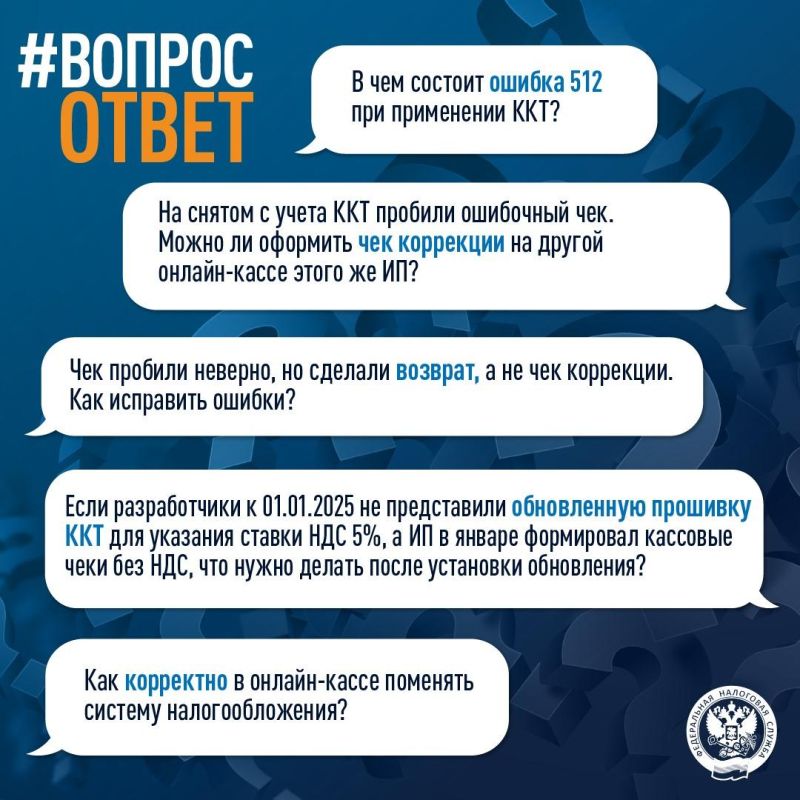 #ВОПРОС
ОТВЕТ

В чем состоит ошибка 512 при применении ККТ?

На снятом с учета ККТ пробили ошибочный чек. Можно ли оформить чек коррекции на другой онлайн-кассе этого же ИП?

Чек пробили неверно, но сделали возврат, а не чек коррекции. Как исправить ошибки?

Если разработчики к 01.01.2025 не представили обновленную прошивку ККТ для указания ставки НДС 5%, а ИП в январе формировал кассовые чеки без НДС, что нужно делать после установки обновления?

Как корректно в онлайн-кассе поменять систему налогообложения?

ФЕДЕРАЛЬНАЯ НАЛОГОВАЯ СЛУЖБА